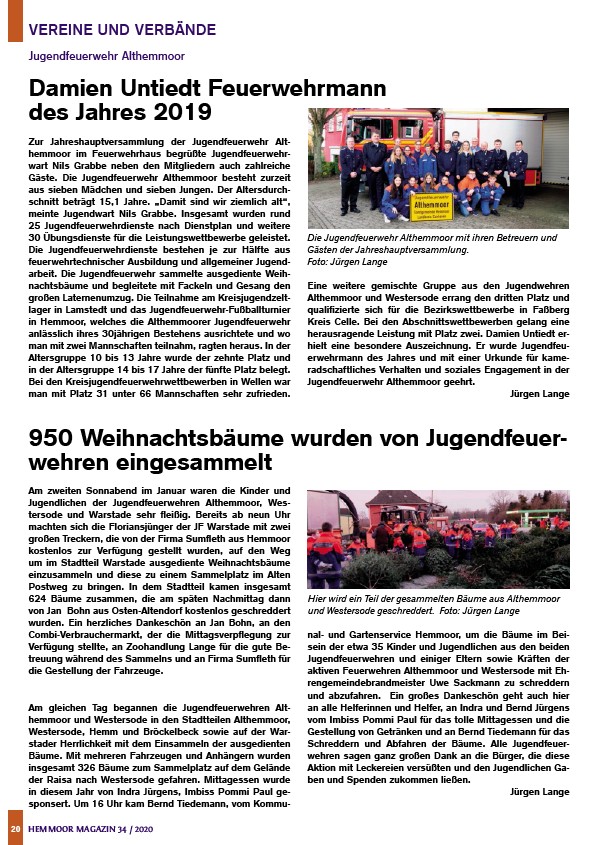 VEREINE UND VERBÄNDE

Jugendfeuerwehr Althemmoor

Damien Untiedt Feuerwehrmann des Jahres 2019

Zur Jahreshauptversammlung der Jugendfeuerwehr Althemmoor im Feuerwehrhaus begrüßte Jugendfeuerwehrwart Nils Grabbe neben den Mitgliedern auch zahlreiche Gäste. Die Jugendfeuerwehr Althemmoor besteht zurzeit aus sieben Mädchen und sieben Jungen. Der Altersdurchschnitt beträgt 15,1 Jahre. „Damit sind wir ziemlich alt", meinte Jugendwart Nils Grabbe. Insgesamt wurden rund 25 Jugendfeuerwehrdienste nach Dienstplan und weitere 30 Übungsdienste für die Leistungswettbewerbe geleistet. Die Jugendfeuerwehrdienste bestehen je zur Hälfte aus feuerwehrtechnischer Ausbildung und allgemeiner Jugendarbeit. Die Jugendfeuerwehr sammelte ausgediente Weihnachtsbäume und begleitete mit Fackeln und Gesang den großen Laternenumzug. Die Teilnahme am Kreisjugendzeltlager in Lamstedt und das Jugendfeuerwehr-Fußballturnier in Hemmoor, welches die Althemmoorer Jugendfeuerwehr anlässlich ihres 30jährigen Bestehens ausrichtete und wo man mit zwei Mannschaften teilnahm, ragten heraus. In der Altersgruppe 10 bis 13 Jahre wurde der zehnte Platz und in der Altersgruppe 14 bis 17 Jahre der fünfte Platz belegt. Bei den Kreisjugendfeuerwehrwettbewerben in Wellen war man mit Platz 31 unter 66 Mannschaften sehr zufrieden.

Althemmoor

Die Jugendfeuerwehr Althemmoor mit ihren Betreuern und Gästen der Jahreshauptversammlung. Foto: Jürgen Lange

Eine weitere gemischte Gruppe aus den Jugendwehren Althemmoor und Westersode errang den dritten Platz und qualifizierte sich für die Bezirkswettbewerbe in Faßberg Kreis Celle. Bei den Abschnittswettbewerben gelang eine herausragende Leistung mit Platz zwei. Damien Untiedt erhielt eine besondere Auszeichnung. Er wurde Jugendfeuerwehrmann des Jahres und mit einer Urkunde für kameradschaftliches Verhalten und soziales Engagement in der Jugendfeuerwehr Althemmoor geehrt.

Jürgen Lange

950 Weihnachtsbäume wurden von Jugendfeuerwehren eingesammelt

Am zweiten Sonnabend im Januar waren die Kinder und Jugendlichen der Jugendfeuerwehren Althemmoor, Westersode und Warstade sehr fleißig. Bereits ab neun Uhr machten sich die Floriansjünger der JF Warstade mit zwei großen Treckern, die von der Firma Sumfleth aus Hemmoor kostenlos zur Verfügung gestellt wurden, auf den Weg um im Stadtteil Warstade ausgediente Weihnachtsbäume einzusammeln und diese zu einem Sammelplatz im Alten Postweg zu bringen. In dem Stadtteil kamen insgesamt 624 Bäume zusammen, die am späten Nachmittag dann von Jan Bohn aus Osten-Altendorf kostenlos geschreddert wurden. Ein herzliches Dankeschön an Jan Bohn, an den Combi-Verbrauchermarkt, der die Mittagsverpflegung zur Verfügung stellte, an Zoohandlung Lange für die gute Betreuung während des Sammelns und an Firma Sumfleth für die Gestellung der Fahrzeuge.

Am gleichen Tag begannen die Jugendfeuerwehren Althemmoor und Westersode in den Stadtteilen Althemmoor, Westersode, Hemm und Bröckelbeck sowie auf der Warstader Herrlichkeit mit dem Einsammeln der ausgedienten Bäume. Mit mehreren Fahrzeugen und Anhängern wurden insgesamt 326 Bäume zum Sammelplatz auf dem Gelände der Raisa nach Westersode gefahren. Mittagessen wurde in diesem Jahr von Indra Jürgens, Imbiss Pommi Paul gesponsert. Um 16 Uhr kam Bernd Tiedemann, vom Kommunal- und Gartenservice Hemmoor, um die Bäume im Beisein der etwa 35 Kinder und Jugendlichen aus den beiden Jugendfeuerwehren und einiger Eltern sowie Kräften der aktiven Feuerwehren Althemmoor und Westersode mit Ehrengemeindebrandmeister Uwe Sackmann zu schreddern und abzufahren. Ein großes Dankeschön geht auch hier an alle Helferinnen und Helfer, an Indra und Bernd Jürgens vom Imbiss Pommi Paul für das tolle Mittagessen und die Gestellung von Getränken und an Bernd Tiedemann für das Schreddern und Abfahren der Bäume. Alle Jugendfeuerwehren sagen ganz großen Dank an die Bürger, die diese Aktion mit Leckereien versüßten und den Jugendlichen Gaben und Spenden zukommen ließen.

Hier wird ein Teil der gesammelten Bäume aus Althemmoor und Westersode geschreddert. Foto: Jürgen Lange

Jürgen Lange

20 HEMMOOR MAGAZIN 34 / 2020